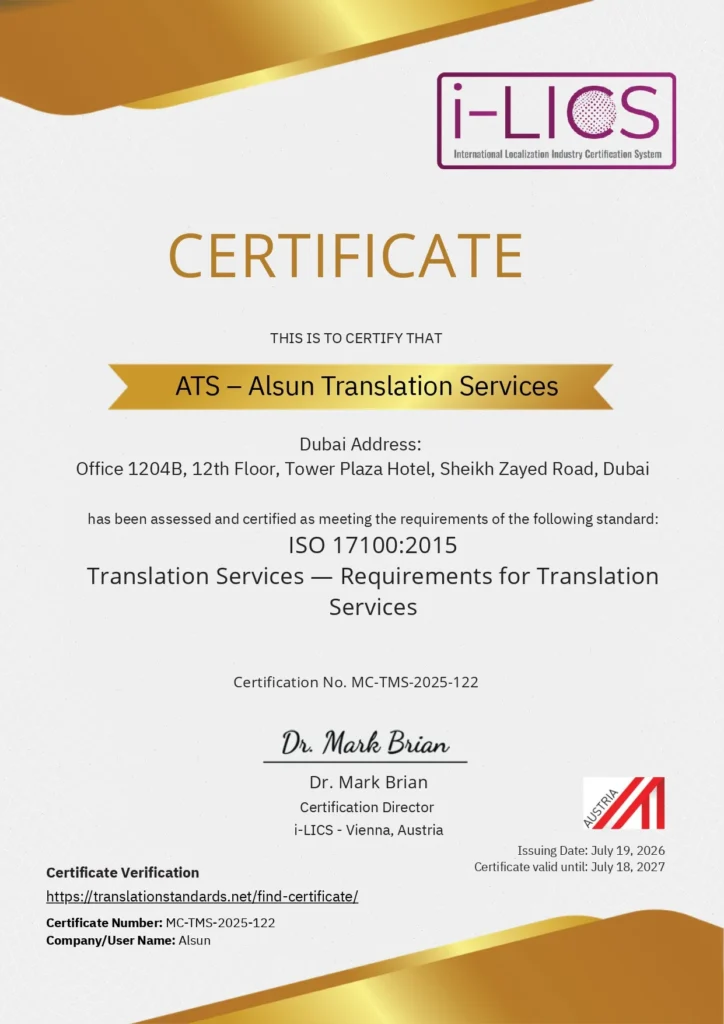 i-LICS
International Localization Industry Certification System

CERTIFICATE

THIS IS TO CERTIFY THAT

ATS – Alsun Translation Services

Dubai Address:
Office 1204B, 12th Floor, Tower Plaza Hotel, Sheikh Zayed Road, Dubai

has been assessed and certified as meeting the requirements of the following standard:
ISO 17100:2015
Translation Services — Requirements for Translation Services

Certification No. MC-TMS-2025-122

Dr. Mark Brian

Dr. Mark Brian
Certification Director
i-LICS - Vienna, Austria

AUSTRIA

Issuing Date: July 19, 2026
Certificate valid until: July 18, 2027

Certificate Verification
https://translationstandards.net/find-certificate/

Certificate Number: MC-TMS-2025-122
Company/User Name: Alsun